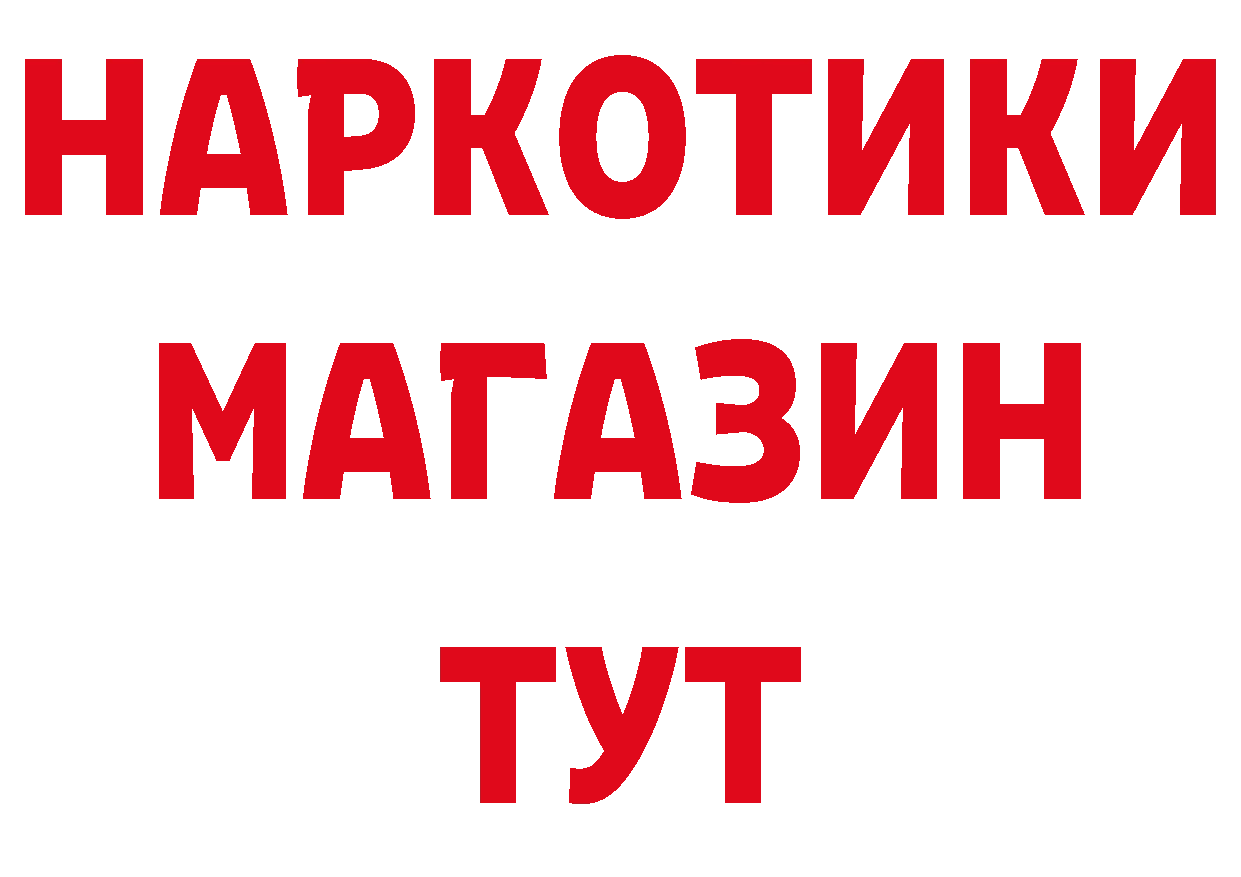 НАРКОТИКИ
МАГАЗИН
ТУТ